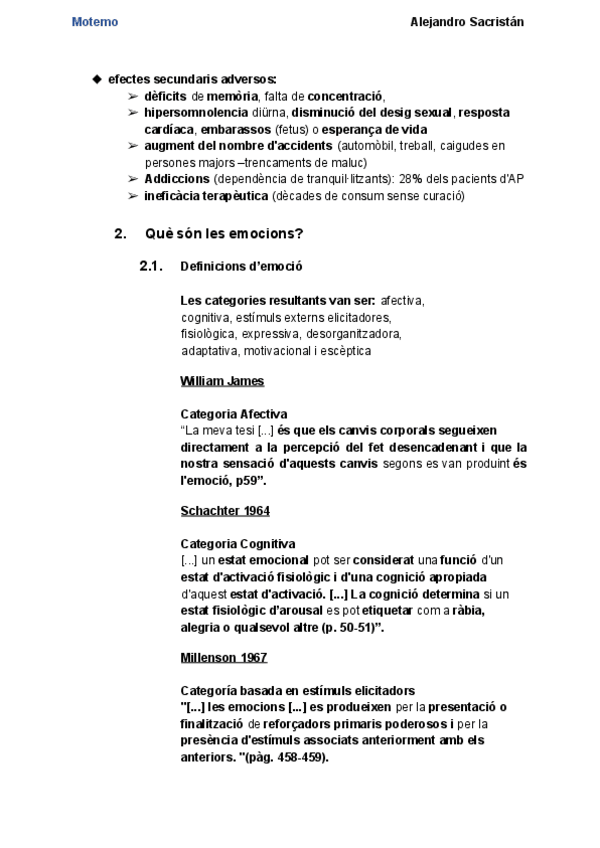 Motemo Alejandro Sacristán

◆ efectes secundaris adversos:
➢ dèficits de memòria, falta de concentració,
➢ hipersomnolencia diürna, disminució del desig sexual, resposta cardíaca, embarassos (fetus) o esperança de vida
➢ augment del nombre d'accidents (automòbil, treball, caigudes en persones majors –trencaments de maluc)
➢ Addiccions (dependència de tranquil·litzants): 28% dels pacients d'AP
➢ ineficàcia terapèutica (dècades de consum sense curació)

2. Què són les emocions?

2.1. Definicions d'emoció

Les categories resultants van ser: afectiva, cognitiva, estímuls externs elicitadores, fisiològica, expressiva, desorganitzadora, adaptativa, motivacional i escèptica

William James

Categoria Afectiva
"La meva tesi [...] és que els canvis corporals segueixen directament a la percepció del fet desencadenant i que la nostra sensació d'aquests canvis segons es van produint és l'emoció, p59".

Schachter 1964

Categoria Cognitiva
[...] un estat emocional pot ser considerat una funció d'un estat d'activació fisiològic i d'una cognició apropiada d'aquest estat d'activació. [...] La cognició determina si un estat fisiològic d'arousal es pot etiquetar com a ràbia, alegria o qualsevol altre (p. 50-51)".

Millenson 1967

Categoría basada en estímuls elicitadors
"[...] les emocions [...] es produeixen per la presentació o finalització de reforçadors primaris poderosos i per la presència d'estímuls associats anteriorment amb els anteriors. "(pàg. 458-459).